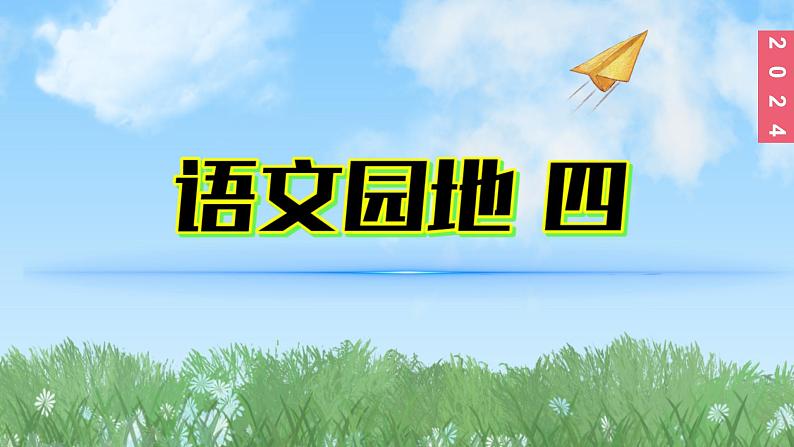 2024

语文园地 四